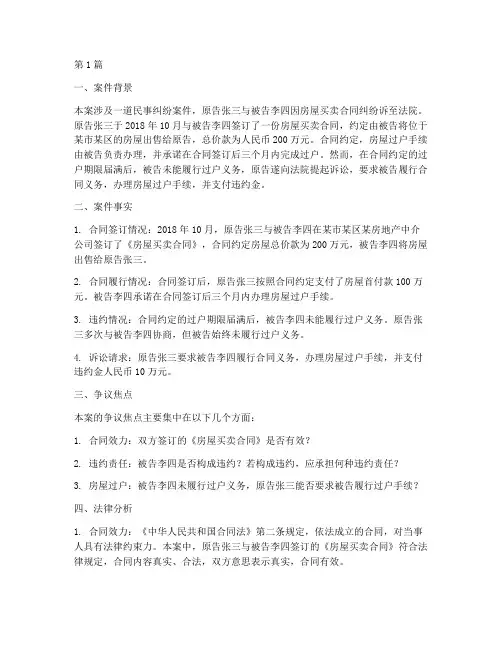 第1篇

一、案件背景

本案涉及一道民事纠纷案件，原告张三与被告李四因房屋买卖合同纠纷诉至法院。原告张三于2018年10月与被告李四签订了一份房屋买卖合同，约定由被告将位于某市某区的房屋出售给原告，总价款为人民币200万元。合同约定，房屋过户手续由被告负责办理，并承诺在合同签订后三个月内完成过户。然而，在合同约定的过户期限届满后，被告未能履行过户义务，原告遂向法院提起诉讼，要求被告履行合同义务，办理房屋过户手续，并支付违约金。

二、案件事实

1. 合同签订情况：2018年10月，原告张三与被告李四在某市某区某房地产中介公司签订了《房屋买卖合同》，合同约定房屋总价款为200万元，被告李四将房屋出售给原告张三。

2. 合同履行情况：合同签订后，原告张三按照合同约定支付了房屋首付款100万元。被告李四承诺在合同签订后三个月内办理房屋过户手续。

3. 违约情况：合同约定的过户期限届满后，被告李四未能履行过户义务。原告张三多次与被告李四协商，但被告始终未履行过户义务。

4. 诉讼请求：原告张三要求被告李四履行合同义务，办理房屋过户手续，并支付违约金人民币10万元。

三、争议焦点

本案的争议焦点主要集中在以下几个方面：

1. 合同效力：双方签订的《房屋买卖合同》是否有效？

2. 违约责任：被告李四是否构成违约？若构成违约，应承担何种违约责任？

3. 房屋过户：被告李四未履行过户义务，原告张三能否要求被告履行过户手续？

四、法律分析

1. 合同效力：《中华人民共和国合同法》第二条规定，依法成立的合同，对当事人具有法律约束力。本案中，原告张三与被告李四签订的《房屋买卖合同》符合法律规定，合同内容真实、合法，双方意思表示真实，合同有效。